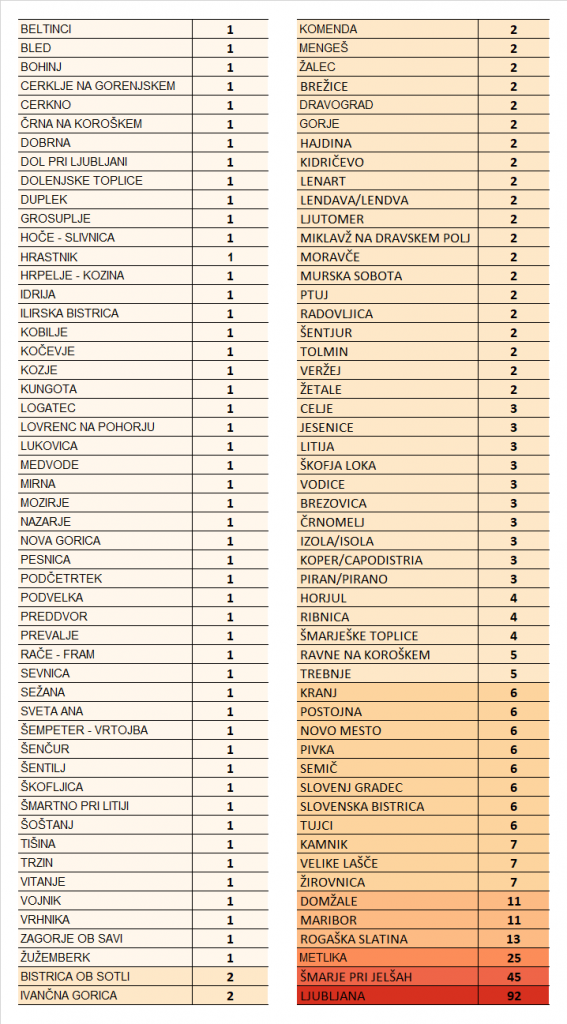 | BELTINCI | 1 |
|---|---|
| BLED | 1 |
| BOHINJ | 1 |
| CERKLJE NA GORENJSKEM | 1 |
| CERKNO | 1 |
| ČRNA NA KOROŠKEM | 1 |
| DOBRNA | 1 |
| DOL PRI LJUBLJANI | 1 |
| DOLENJSKE TOPLICE | 1 |
| DUPLEK | 1 |
| GROSUPLJE | 1 |
| HOČE - SLIVNICA | 1 |
| HRASTNIK | 1 |
| HRPELJE - KOZINA | 1 |
| IDRIJA | 1 |
| ILIRSKA BISTRICA | 1 |
| KOBILJE | 1 |
| KOČEVJE | 1 |
| KOZJE | 1 |
| KUNGOTA | 1 |
| LOGATEC | 1 |
| LOVRENC NA POHORJU | 1 |
| LUKOVICA | 1 |
| MEDVODE | 1 |
| MIRNA | 1 |
| MOZIRJE | 1 |
| NAZARJE | 1 |
| NOVA GORICA | 1 |
| PESNICA | 1 |
| PODČETRTEK | 1 |
| PODVELKA | 1 |
| PREDDVOR | 1 |
| PREVALJE | 1 |
| RAČE - FRAM | 1 |
| SEVNICA | 1 |
| SEŽANA | 1 |
| SVETA ANA | 1 |
| ŠEMPETER - VRTOJBA | 1 |
| ŠENČUR | 1 |
| ŠENTILJ | 1 |
| ŠKOFLJICA | 1 |
| ŠMARTNO PRI LITIJI | 1 |
| ŠOŠTANJ | 1 |
| TIŠINA | 1 |
| TRZIN | 1 |
| VITANJE | 1 |
| VOJNIK | 1 |
| VRHNIKA | 1 |
| ZAGORJE OB SAVI | 1 |
| ŽUŽEMBERK | 1 |
| BISTRICA OB SOTLI | 2 |
| IVANČNA GORICA | 2 |

| KOMENDA | 2 |
|---|---|
| MENGEŠ | 2 |
| ŽALEC | 2 |
| BREŽICE | 2 |
| DRAVOGRAD | 2 |
| GORJE | 2 |
| HAJDINA | 2 |
| KIDRIČEVO | 2 |
| LENART | 2 |
| LENDAVA/LENDVA | 2 |
| LJUTOMER | 2 |
| MIKLAVŽ NA DRAVSKEM POLJ | 2 |
| MORAVČE | 2 |
| MURSKA SOBOTA | 2 |
| PTUJ | 2 |
| RADOVLJICA | 2 |
| ŠENTJUR | 2 |
| TOLMIN | 2 |
| VERŽEJ | 2 |
| ŽETALE | 2 |
| CELJE | 3 |
| JESENICE | 3 |
| LITIJA | 3 |
| ŠKOFJA LOKA | 3 |
| VODICE | 3 |
| BREZOVICA | 3 |
| ČRNOMELJ | 3 |
| IZOLA/ISOLA | 3 |
| KOPER/CAPODISTRIA | 3 |
| PIRAN/PIRANO | 3 |
| HORJUL | 4 |
| RIBNICA | 4 |
| ŠMARJEŠKE TOPLICE | 4 |
| RAVNE NA KOROŠKEM | 5 |
| TREBNJE | 5 |
| KRANJ | 6 |
| POSTOJNA | 6 |
| NOVO MESTO | 6 |
| PIVKA | 6 |
| SEMIČ | 6 |
| SLOVENJ GRADEC | 6 |
| SLOVENSKA BISTRICA | 6 |
| TUJCI | 6 |
| KAMNIK | 7 |
| VELIKE LAŠČE | 7 |
| ŽIROVNICA | 7 |
| DOMŽALE | 11 |
| MARIBOR | 11 |
| ROGAŠKA SLATINA | 13 |
| METLIKA | 25 |
| ŠMARJE PRI JELŠAH | 45 |
| LJUBLJANA | 92 |